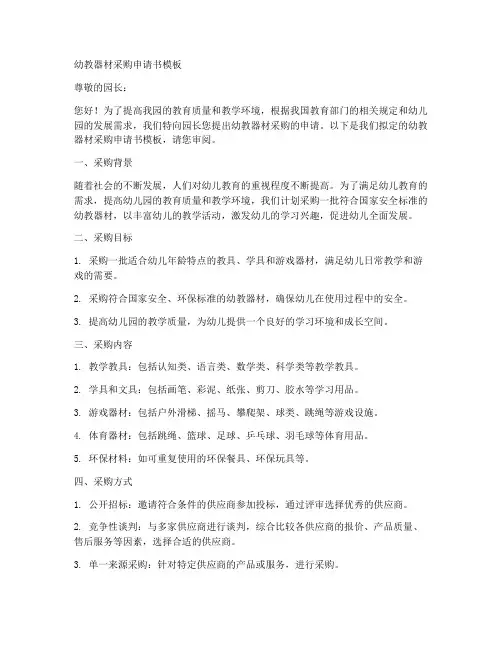 幼教器材采购申请书模板

尊敬的园长：

您好！为了提高我园的教育质量和教学环境，根据我国教育部门的相关规定和幼儿园的发展需求，我们特向园长您提出幼教器材采购的申请。以下是我们拟定的幼教器材采购申请书模板，请您审阅。

一、采购背景

随着社会的不断发展，人们对幼儿教育的重视程度不断提高。为了满足幼儿教育的需求，提高幼儿园的教育质量和教学环境，我们计划采购一批符合国家安全标准的幼教器材，以丰富幼儿的教学活动，激发幼儿的学习兴趣，促进幼儿全面发展。

二、采购目标

1. 采购一批适合幼儿年龄特点的教具、学具和游戏器材，满足幼儿日常教学和游戏的需要。

2. 采购符合国家安全、环保标准的幼教器材，确保幼儿在使用过程中的安全。

3. 提高幼儿园的教学质量，为幼儿提供一个良好的学习环境和成长空间。

三、采购内容

1. 教学教具：包括认知类、语言类、数学类、科学类等教学教具。

2. 学具和文具：包括画笔、彩泥、纸张、剪刀、胶水等学习用品。

3. 游戏器材：包括户外滑梯、摇马、攀爬架、球类、跳绳等游戏设施。

4. 体育器材：包括跳绳、篮球、足球、乒乓球、羽毛球等体育用品。

5. 环保材料：如可重复使用的环保餐具、环保玩具等。

四、采购方式

1. 公开招标：邀请符合条件的供应商参加投标，通过评审选择优秀的供应商。

2. 竞争性谈判：与多家供应商进行谈判，综合比较各供应商的报价、产品质量、售后服务等因素，选择合适的供应商。

3. 单一来源采购：针对特定供应商的产品或服务，进行采购。